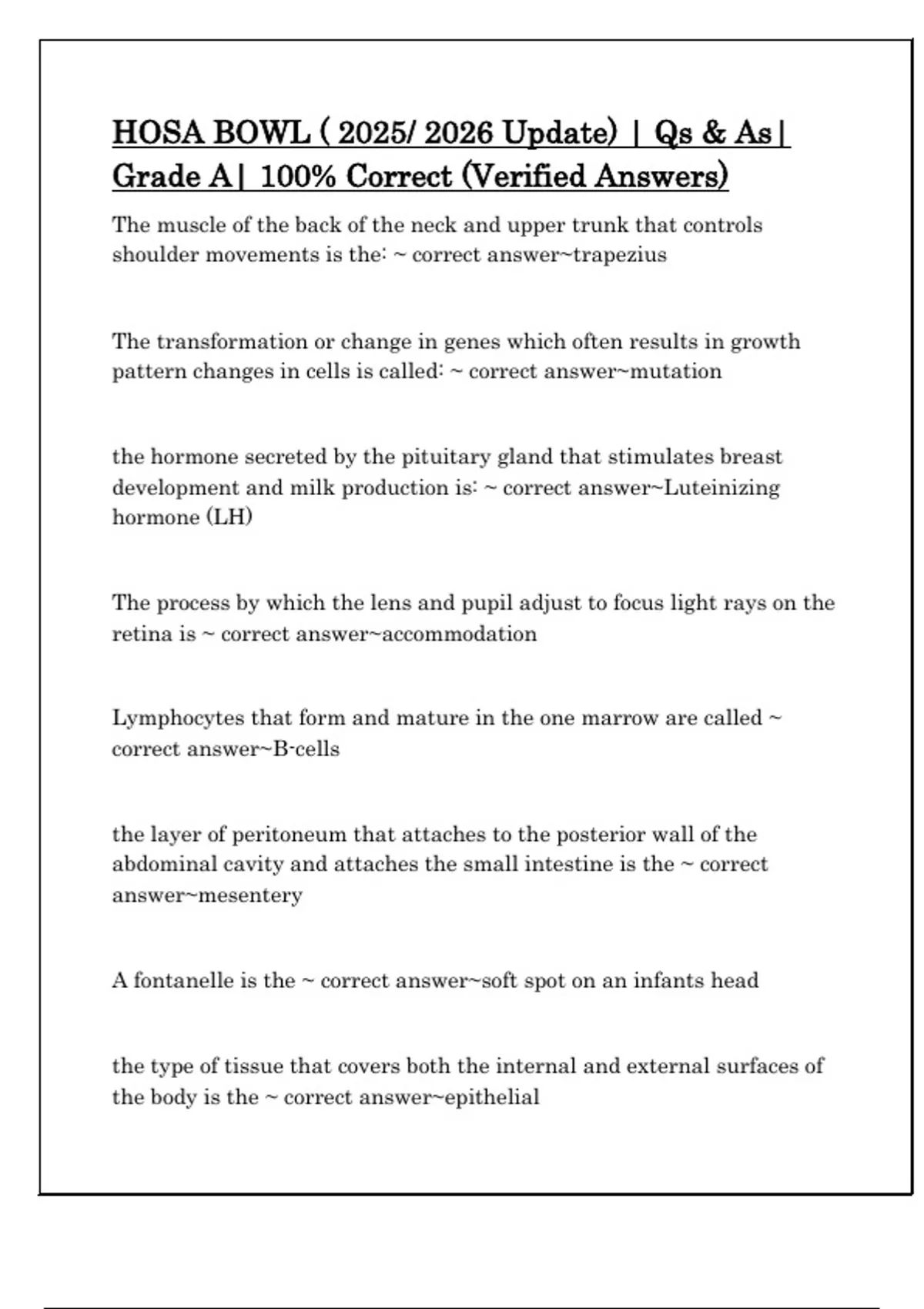 HOSA BOWL ( 2025/ 2026 Update) | Qs & As| Grade A| 100% Correct (Verified Answers)

The muscle of the back of the neck and upper trunk that controls shoulder movements is the: ~ correct answer~trapezius

The transformation or change in genes which often results in growth pattern changes in cells is called: ~ correct answer~mutation

the hormone secreted by the pituitary gland that stimulates breast development and milk production is: ~ correct answer~Luteinizing hormone (LH)

The process by which the lens and pupil adjust to focus light rays on the retina is ~ correct answer~accommodation

Lymphocytes that form and mature in the one marrow are called ~ correct answer~B-cells

the layer of peritoneum that attaches to the posterior wall of the abdominal cavity and attaches the small intestine is the ~ correct answer~mesentery

A fontanelle is the ~ correct answer~soft spot on an infants head

the type of tissue that covers both the internal and external surfaces of the body is the ~ correct answer~epithelial